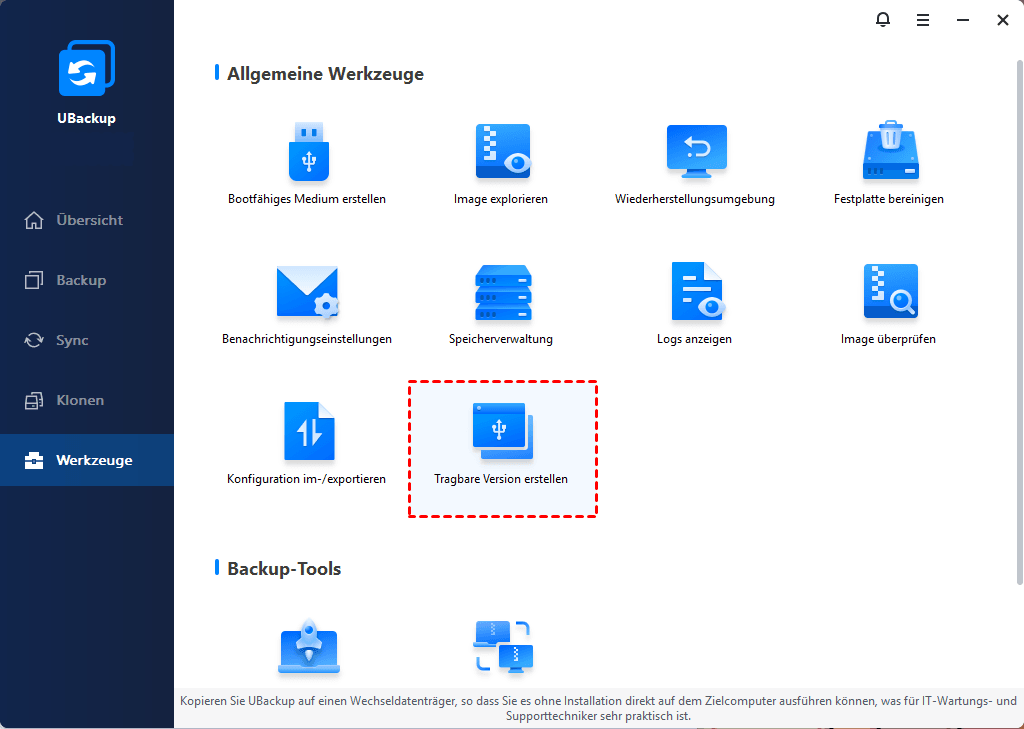 UBackup

Übersicht

Backup

Sync

Klonen

Werkzeuge

Allgemeine Werkzeuge

Bootfähiges Medium erstellen

Image explorieren

Wiederherstellungsumgebung

Festplatte bereinigen

Benachrichtigungseinstellungen

Speicherverwaltung

Logs anzeigen

Image überprüfen

Konfiguration im-/exportieren

Tragbare Version erstellen

Backup-Tools

Kopieren Sie UBackup auf einen Wechseldatenträger, so dass Sie es ohne Installation direkt auf dem Zielcomputer ausführen können, was für IT-Wartungs- und Supporttechniker sehr praktisch ist.